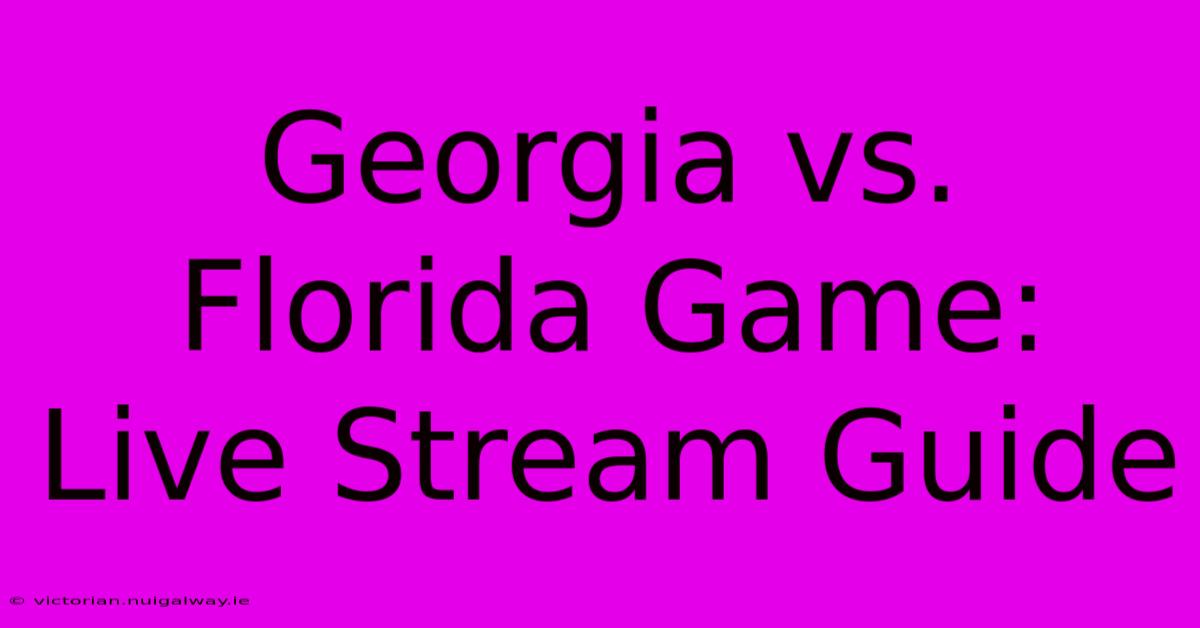 Georgia vs. Florida Game: Live Stream Guide

© victorian.nuigalway.ie